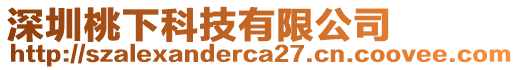 深圳桃下科技有限公司
http://szalexanderca27.cn.coovee.com